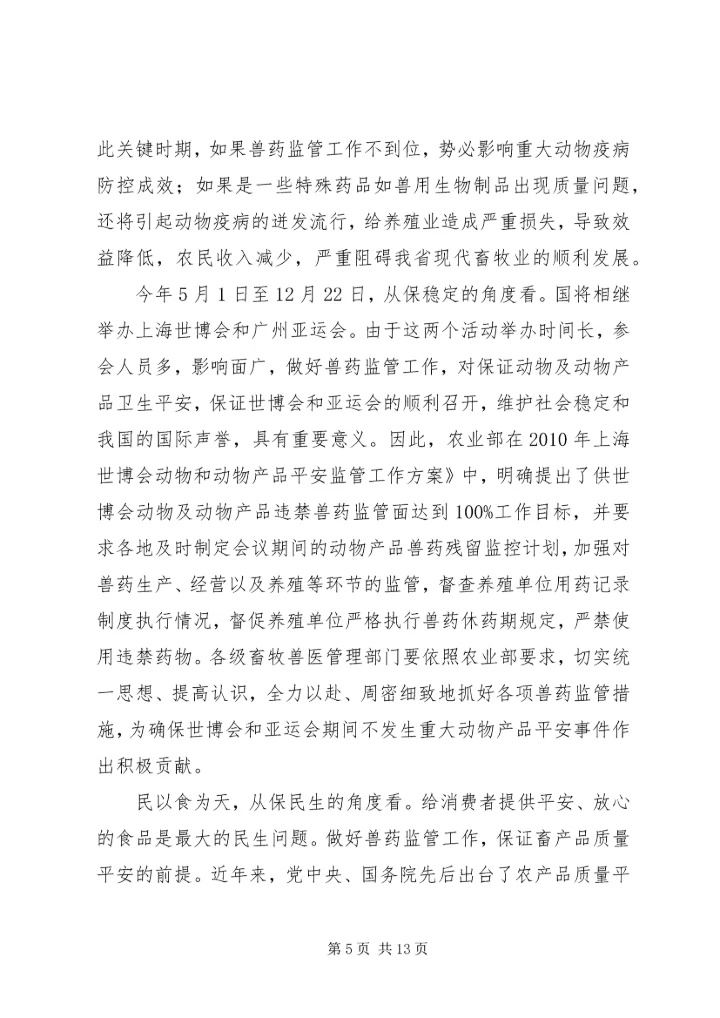 此关键时期，如果兽药监管工作不到位，势必影响重大动物疫病防控成效；如果是一些特殊药品如兽用生物制品出现质量问题，还将引起动物疫病的迸发流行，给养殖业造成严重损失，导致效益降低，农民收入减少，严重阻碍我省现代畜牧业的顺利发展。

今年5月1日至12月22日，从保稳定的角度看。国将相继举办上海世博会和广州亚运会。由于这两个活动举办时间长，参会人员多，影响面广，做好兽药监管工作，对保证动物及动物产品卫生平安，保证世博会和亚运会的顺利召开，维护社会稳定和我国的国际声誉，具有重要意义。因此，农业部在2010年上海世博会动物和动物产品平安监管工作方案》中，明确提出了供世博会动物及动物产品违禁兽药监管面达到100%工作目标，并要求各地及时制定会议期间的动物产品兽药残留监控计划，加强对兽药生产、经营以及养殖等环节的监管，督查养殖单位用药记录制度执行情况，督促养殖单位严格执行兽药休药期规定，严禁使用违禁药物。各级畜牧兽医管理部门要依照农业部要求，切实统一思想、提高认识，全力以赴、周密细致地抓好各项兽药监管措施，为确保世博会和亚运会期间不发生重大动物产品平安事件作出积极贡献。

民以食为天，从保民生的角度看。给消费者提供平安、放心的食品是最大的民生问题。做好兽药监管工作，保证畜产品质量平安的前提。近年来，党中央、国务院先后出台了农产品质量平

第5页 共13页